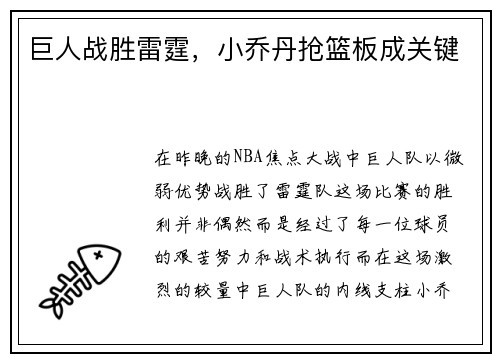 巨人战胜雷霆，小乔丹抢篮板成关键

在昨晚的NBA焦点大战中巨人队以微弱优势战胜了雷霆队这场比赛的胜利并非偶然而是经过了每一位球员的艰苦努力和战术执行而在这场激烈的较量中巨人队的内线支柱小乔